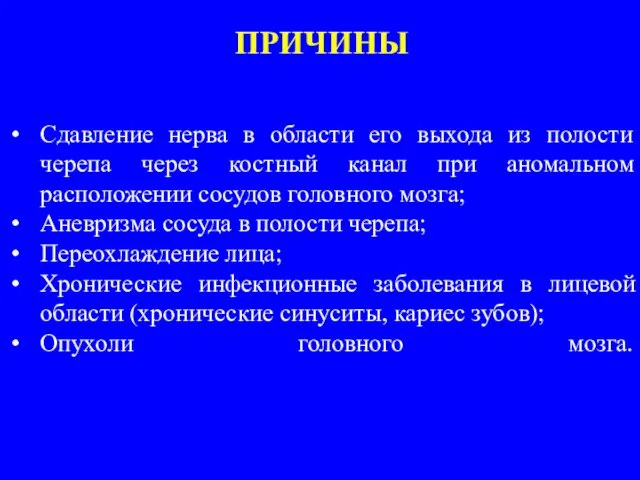 ПРИЧИНЫ

• Сдавление нерва в области его выхода из полости черепа через костный канал при аномальном расположении сосудов головного мозга;
• Аневризма сосуда в полости черепа;
• Переохлаждение лица;
• Хронические инфекционные заболевания в лицевой области (хронические синуситы, кариес зубов);
• Опухоли головного мозга.